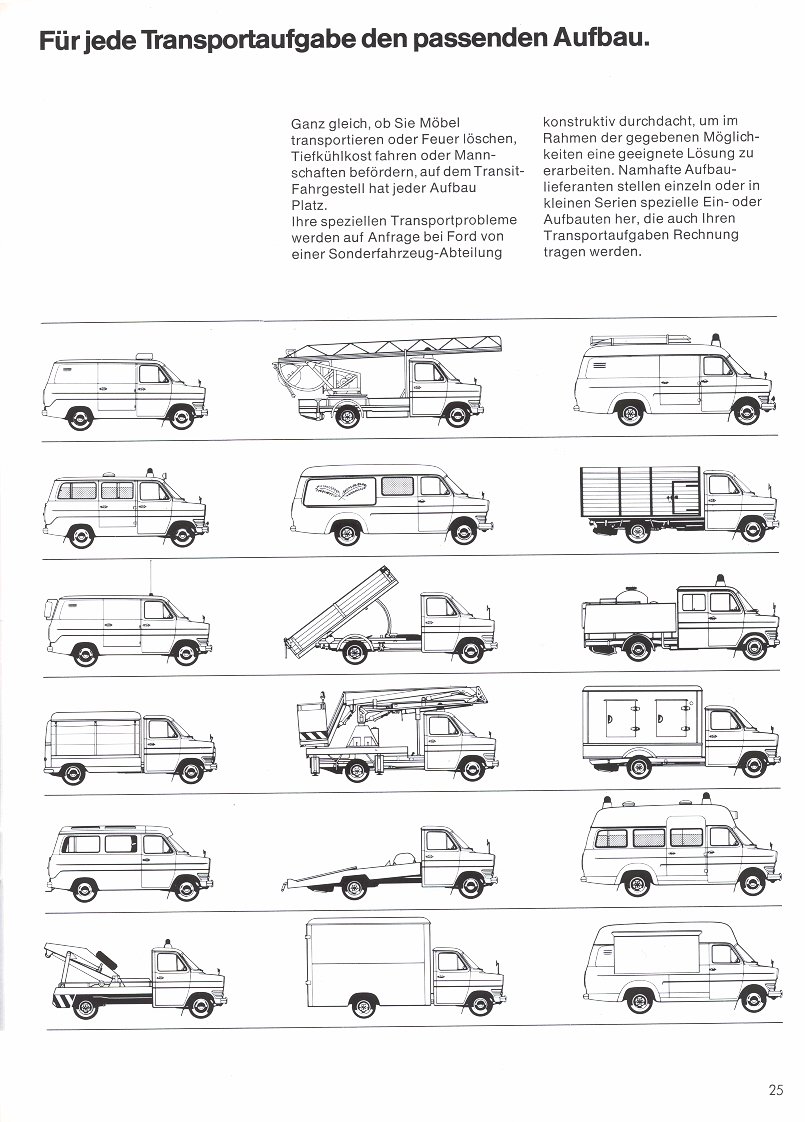 Für jede Transportaufgabe den passenden Aufbau.

Ganz gleich, ob Sie Möbel transportieren oder Feuer löschen, Tiefkühlkost fahren oder Mannschaften befördern, auf dem Transit-Fahrgestell hat jeder Aufbau Platz.
Ihre speziellen Transportprobleme werden auf Anfrage bei Ford von einer Sonderfahrzeug-Abteilung

konstruktiv durchdacht, um im Rahmen der gegebenen Möglichkeiten eine geeignete Lösung zu erarbeiten. Namhafte Aufbaulieferanten stellen einzeln oder in kleinen Serien spezielle Ein- oder Aufbauten her, die auch Ihren Transportaufgaben Rechnung tragen werden.

25